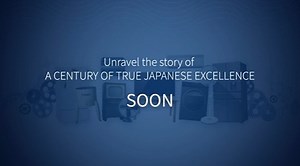 Unravel the story of
A CENTURY OF TRUE JAPANESE EXCELLENCE

SOON